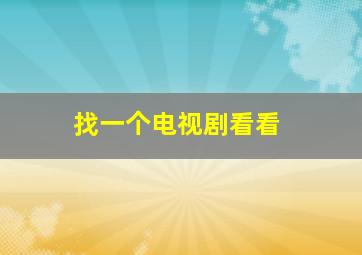 找一个电视剧看看